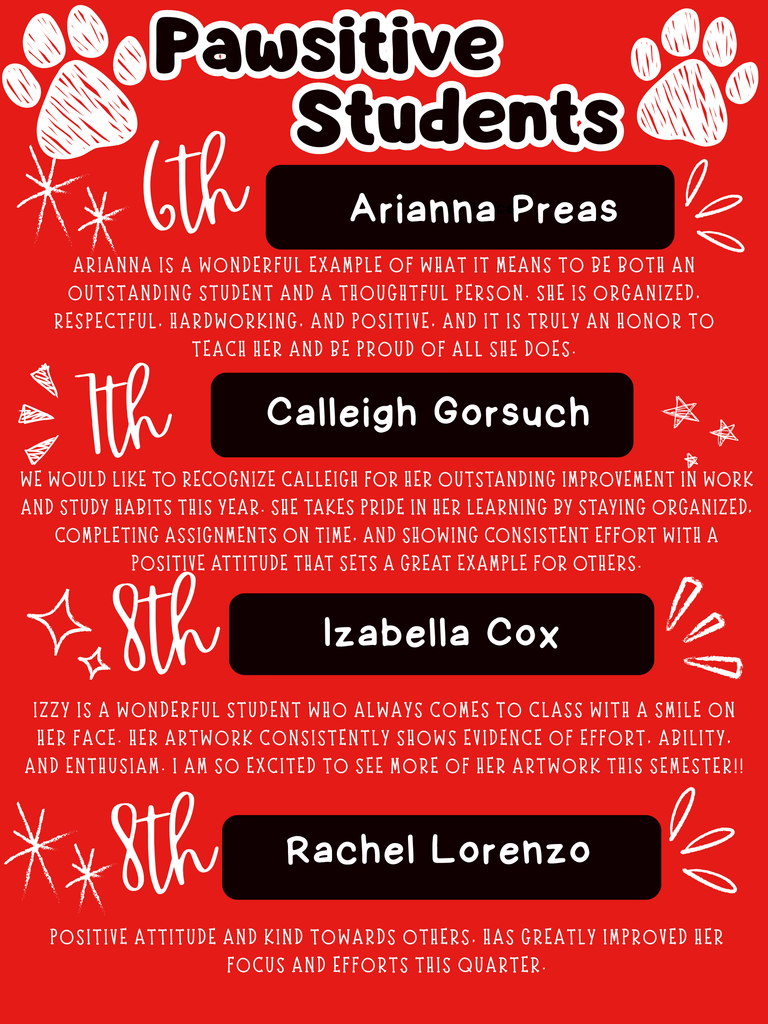 Pawsitive Students

6th

Arianna Preas

ARIANNA IS A WONDERFUL EXAMPLE OF WHAT IT MEANS TO BE BOTH AN OUTSTANDING STUDENT AND A THOUGHTFUL PERSON. SHE IS ORGANIZED, RESPECTFUL, HARDWORKING, AND POSITIVE, AND IT IS TRULY AN HONOR TO TEACH HER AND BE PROUD OF ALL SHE DOES.

7th

Calleigh Gorsuch

WE WOULD LIKE TO RECOGNIZE CALLEIGH FOR HER OUTSTANDING IMPROVEMENT IN WORK AND STUDY HABITS THIS YEAR. SHE TAKES PRIDE IN HER LEARNING BY STAYING ORGANIZED, COMPLETING ASSIGNMENTS ON TIME, AND SHOWING CONSISTENT EFFORT WITH A POSITIVE ATTITUDE THAT SETS A GREAT EXAMPLE FOR OTHERS.

8th

Izabella Cox

IZZY IS A WONDERFUL STUDENT WHO ALWAYS COMES TO CLASS WITH A SMILE ON HER FACE. HER ARTWORK CONSISTENTLY SHOWS EVIDENCE OF EFFORT, ABILITY, AND ENTHUSIAM. I AM SO EXCITED TO SEE MORE OF HER ARTWORK THIS SEMESTER!!

8th

Rachel Lorenzo

POSITIVE ATTITUDE AND KIND TOWARDS OTHERS. HAS GREATLY IMPROVED HER FOCUS AND EFFORTS THIS QUARTER.